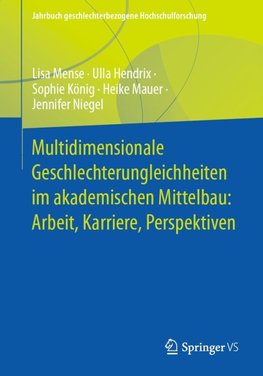 Jahrbuch geschlechterbezogene Hochschulforschung

Lisa Mense · Ulla Hendrix · Sophie König · Heike Mauer · Jennifer Niegel

Multidimensionale Geschlechterungleichheiten im akademischen Mittelbau: Arbeit, Karriere, Perspektiven

Springer VS